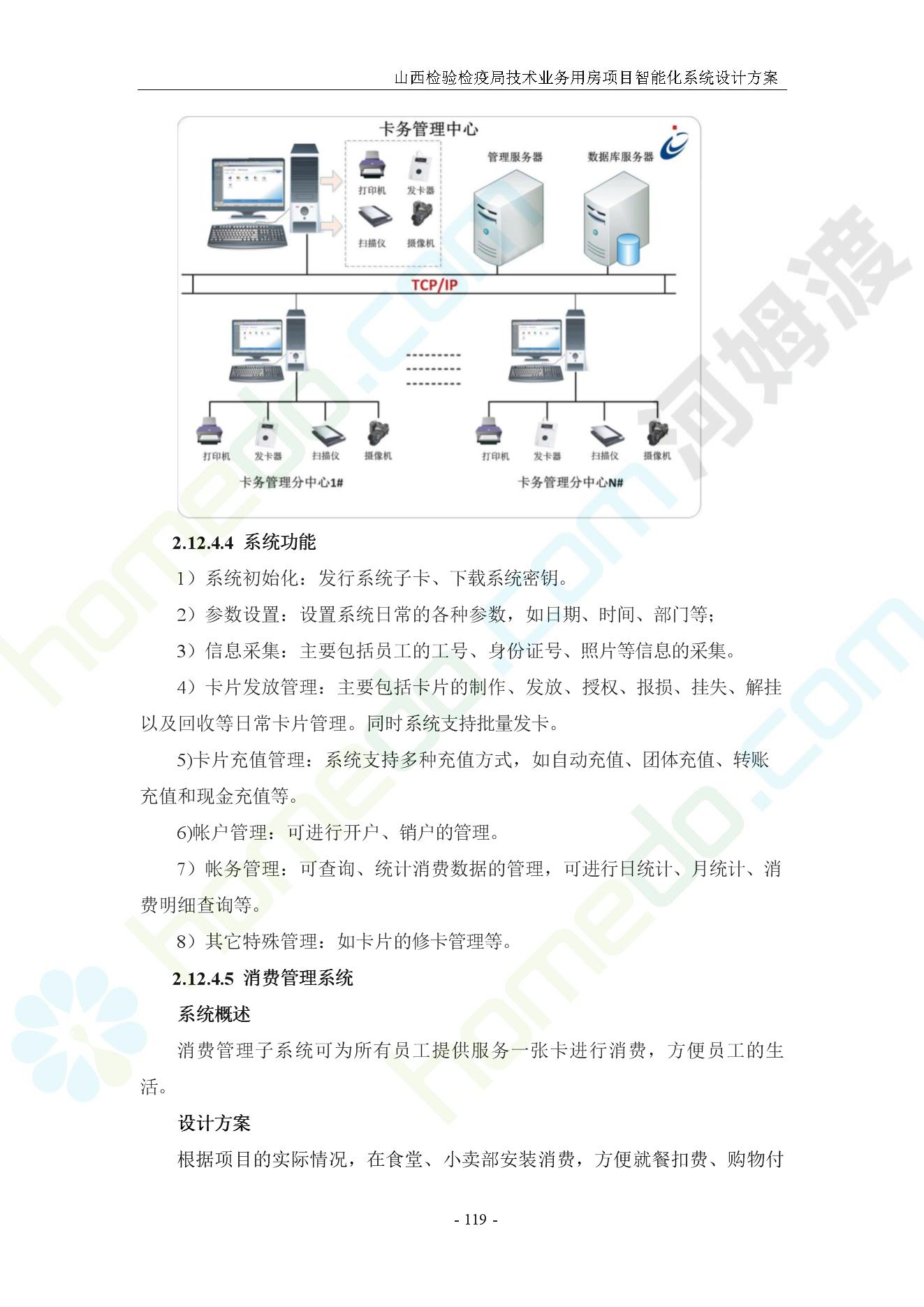 山西检验检疫局技术业务用房项目智能化系统设计方案

卡务管理中心

打印机 发卡器

扫描仪 摄像机

管理服务器 数据库服务器

TCP/IP

打印机 发卡器 扫描仪 摄像机

卡务管理分中心1#

打印机 发卡器 扫描仪 摄像机

卡务管理分中心N#

homedo.com 河姆渡

2.12.4.4 系统功能

1）系统初始化：发行系统子卡、下载系统密钥。

2）参数设置：设置系统日常的各种参数，如日期、时间、部门等;

3）信息采集：主要包括员工的工号、身份证号、照片等信息的采集。

4）卡片发放管理：主要包括卡片的制作、发放、授权、报损、挂失、解挂以及回收等日常卡片管理。同时系统支持批量发卡。

5)卡片充值管理：系统支持多种充值方式，如自动充值、团体充值、转账充值和现金充值等。

6)帐户管理：可进行开户、销户的管理。

7）帐务管理：可查询、统计消费数据的管理，可进行日统计、月统计、消费明细查询等。

8）其它特殊管理：如卡片的修卡管理等。

2.12.4.5 消费管理系统

系统概述

消费管理子系统可为所有员工提供服务一张卡进行消费，方便员工的生活。

设计方案

根据项目的实际情况，在食堂、小卖部安装消费，方便就餐扣费、购物付

- 119 -